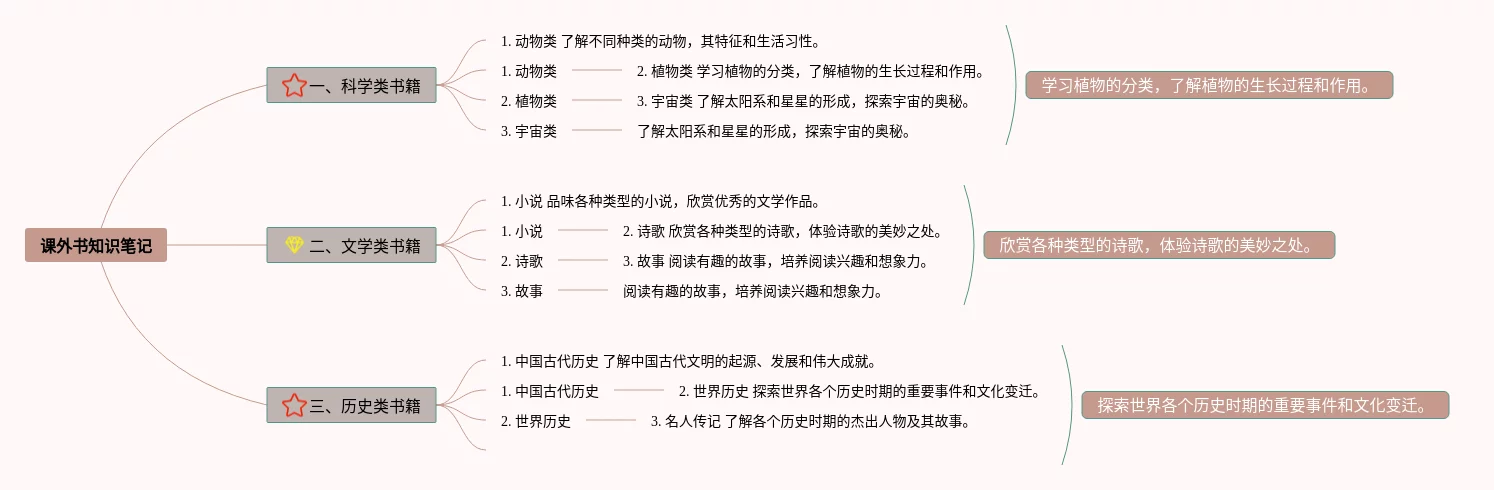 课外书知识笔记

一、科学类书籍

1. 动物类 了解不同种类的动物，其特征和生活习性。

1. 动物类

2. 植物类 学习植物的分类，了解植物的生长过程和作用。

2. 植物类

3. 宇宙类 了解太阳系和星星的形成，探索宇宙的奥秘。

3. 宇宙类

了解太阳系和星星的形成，探索宇宙的奥秘。

学习植物的分类，了解植物的生长过程和作用。

二、文学类书籍

1. 小说 品味各种类型的小说，欣赏优秀的文学作品。

1. 小说

2. 诗歌 欣赏各种类型的诗歌，体验诗歌的美妙之处。

2. 诗歌

3. 故事 阅读有趣的故事，培养阅读兴趣和想象力。

3. 故事

阅读有趣的故事，培养阅读兴趣和想象力。

欣赏各种类型的诗歌，体验诗歌的美妙之处。

三、历史类书籍

1. 中国古代历史 了解中国古代文明的起源、发展和伟大成就。

1. 中国古代历史

2. 世界历史 探索世界各个历史时期的重要事件和文化变迁。

2. 世界历史

3. 名人传记 了解各个历史时期的杰出人物及其故事。

探索世界各个历史时期的重要事件和文化变迁。